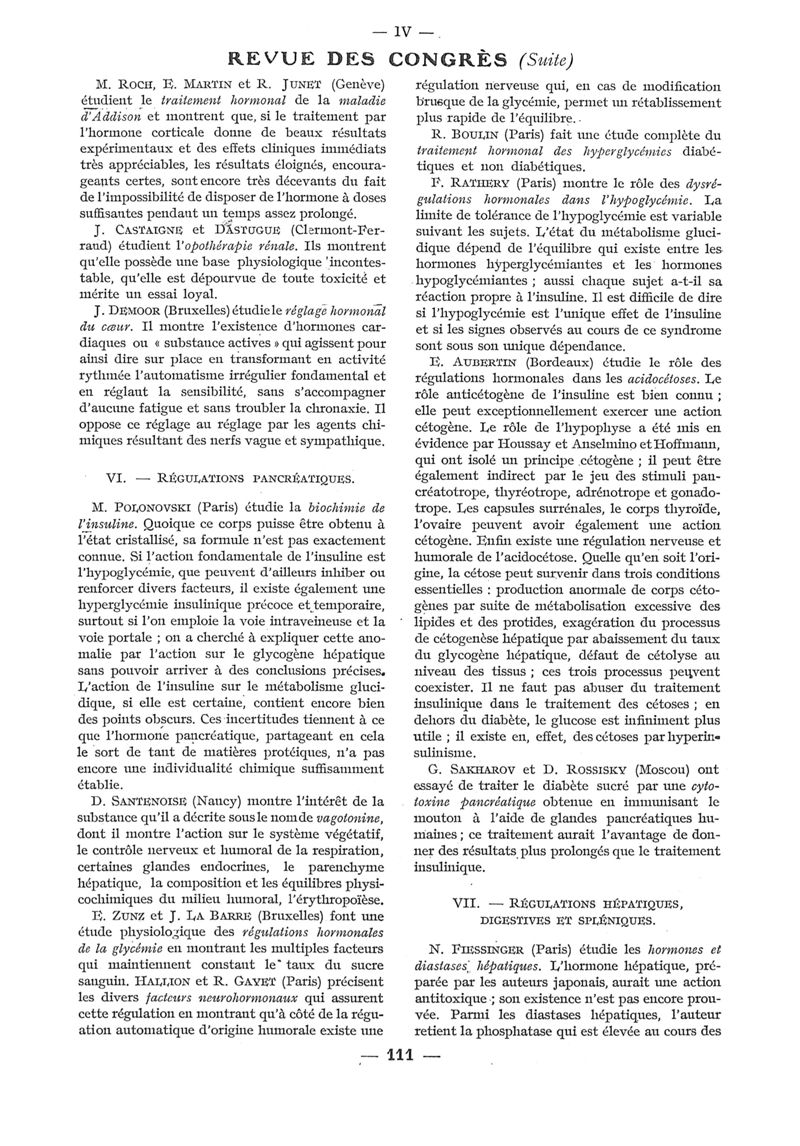 — IV —

REVUE DES CONGRÈS (Suite)

M. ROCH, E. MARTIN et R. JUNET (Genève) étudient le traitement hormonal de la maladie d'Addison et montrent que, si le traitement par l'hormone corticale donne de beaux résultats expérimentaux et des effets cliniques immédiats très appréciables, les résultats éloignés, encourageants certes, sont encore très décevants du fait de l'impossibilité de disposer de l'hormone à doses suffisantes pendant un temps assez prolongé.

J. CASTAIGNE et DASTUGUE (Clermont-Ferrand) étudient l'opothérapie rénale. Ils montrent qu'elle possède une base physiologique incontestable, qu'elle est dépourvue de toute toxicité et mérite un essai loyal.

J. DEMOOR (Bruxelles) étudie le réglage hormonal du cœur. Il montre l'existence d'hormones cardiaques ou « substance actives » qui agissent pour ainsi dire sur place en transformant en activité rythmée l'automatisme irrégulier fondamental et en réglant la sensibilité, sans s'accompagner d'aucune fatigue et sans troubler la chronaxie. Il oppose ce réglage au réglage par les agents chimiques résultant des nerfs vague et sympathique.

VI. — RÉGULATIONS PANCRÉATIQUES.

M. POLONOVSKI (Paris) étudie la biochimie de l'insuline. Quoique ce corps puisse être obtenu à l'état cristallisé, sa formule n'est pas exactement connue. Si l'action fondamentale de l'insuline est l'hypoglycémie, que peuvent d'ailleurs inhiber ou renforcer divers facteurs, il existe également une hyperglycémie insulinique précoce et temporaire, surtout si l'on emploie la voie intraveineuse et la voie portale ; on a cherché à expliquer cette anomalie par l'action sur le glycogène hépatique sans pouvoir arriver à des conclusions précises. L'action de l'insuline sur le métabolisme glucidique, si elle est certaine, contient encore bien des points obscurs. Ces incertitudes tiennent à ce que l'hormone pancréatique, partageant en cela le sort de tant de matières protéiques, n'a pas encore une individualité chimique suffisamment établie.

D. SANTENOISE (Nancy) montre l'intérêt de la substance qu'il a décrite sous le nom de vagotonine, dont il montre l'action sur le système végétatif, le contrôle nerveux et humoral de la respiration, certaines glandes endocrines, le parenchyme hépatique, la composition et les équilibres physicochimiques du milieu humoral, l'érythropoïèse.

E. ZUNZ et J. LA BARRE (Bruxelles) font une étude physiologique des régulations hormonales de la glycémie en montrant les multiples facteurs qui maintiennent constant le taux du sucre sanguin. HALLION et R. GAYET (Paris) précisent les divers facteurs neurohormonaux qui assurent cette régulation en montrant qu'à côté de la régulation automatique d'origine humorale existe une régulation nerveuse qui, en cas de modification brusque de la glycémie, permet un rétablissement plus rapide de l'équilibre.

R. BOULIN (Paris) fait une étude complète du traitement hormonal des hyperglycémies diabétiques et non diabétiques.

F. RATHERY (Paris) montre le rôle des dysrégulations hormonales dans l'hypoglycémie. La limite de tolérance de l'hypoglycémie est variable suivant les sujets. L'état du métabolisme glucidique dépend de l'équilibre qui existe entre les hormones hyperglycémiantes et les hormones hypoglycémiantes ; aussi chaque sujet a-t-il sa réaction propre à l'insuline. Il est difficile de dire si l'hypoglycémie est l'unique effet de l'insuline et si les signes observés au cours de ce syndrome sont sous son unique dépendance.

E. AUBERTIN (Bordeaux) étudie le rôle des régulations hormonales dans les acidocétoses. Le rôle anticétogène de l'insuline est bien connu ; elle peut exceptionnellement exercer une action cétogène. Le rôle de l'hypophyse a été mis en évidence par Houssay et Anselmino et Hoffmann, qui ont isolé un principe cétogène ; il peut être également indirect par le jeu des stimuli pancréatotrope, thyréotrope, adrénotrope et gonadotrope. Les capsules surrénales, le corps thyroïde, l'ovaire peuvent avoir également une action cétogène. Enfin existe une régulation nerveuse et humorale de l'acidocétose. Quelle qu'en soit l'origine, la cétose peut survenir dans trois conditions essentielles : production anormale de corps cétogènes par suite de métabolisation excessive des lipides et des protides, exagération du processus de cétogenèse hépatique par abaissement du taux du glycogène hépatique, défaut de cétolyse au niveau des tissus ; ces trois processus peuvent coexister. Il ne faut pas abuser du traitement insulinique dans le traitement des cétoses ; en dehors du diabète, le glucose est infiniment plus utile ; il existe en, effet, des cétoses par hyperinsulinisme.

G. SAKHAROV et D. ROSSISKY (Moscou) ont essayé de traiter le diabète sucré par une cytotoxine pancréatique obtenue en immunisant le mouton à l'aide de glandes pancréatiques humaines ; ce traitement aurait l'avantage de donner des résultats plus prolongés que le traitement insulinique.

VII. — RÉGULATIONS HÉPATIQUES, DIGESTIVES ET SPLÉNIQUES.

N. FIESSINGER (Paris) étudie les hormones et diastases hépatiques. L'hormone hépatique, préparée par les auteurs japonais, aurait une action antitoxique ; son existence n'est pas encore prouvée. Parmi les diastases hépatiques, l'auteur retient la phosphatase qui est élevée au cours des

— 111 —